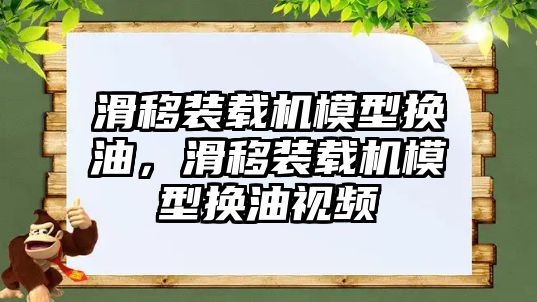 滑移装载机模型换油，滑移装载机模型换油视频